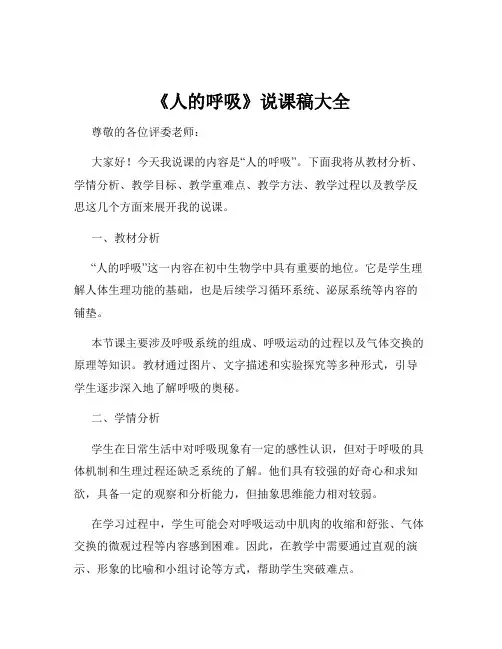 《人的呼吸》说课稿大全

尊敬的各位评委老师：

大家好！今天我说课的内容是“人的呼吸”。下面我将从教材分析、学情分析、教学目标、教学重难点、教学方法、教学过程以及教学反思这几个方面来展开我的说课。

一、教材分析

“人的呼吸”这一内容在初中生物学中具有重要的地位。它是学生理解人体生理功能的基础，也是后续学习循环系统、泌尿系统等内容的铺垫。

本节课主要涉及呼吸系统的组成、呼吸运动的过程以及气体交换的原理等知识。教材通过图片、文字描述和实验探究等多种形式，引导学生逐步深入地了解呼吸的奥秘。

二、学情分析

学生在日常生活中对呼吸现象有一定的感性认识，但对于呼吸的具体机制和生理过程还缺乏系统的了解。他们具有较强的好奇心和求知欲，具备一定的观察和分析能力，但抽象思维能力相对较弱。

在学习过程中，学生可能会对呼吸运动中肌肉的收缩和舒张、气体交换的微观过程等内容感到困难。因此，在教学中需要通过直观的演示、形象的比喻和小组讨论等方式，帮助学生突破难点。